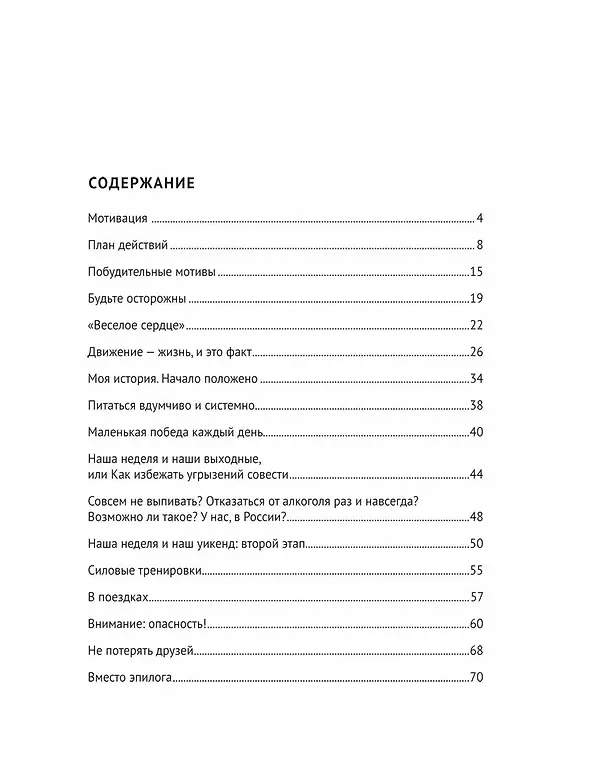 СОДЕРЖАНИЕ

Мотивация 4

План действий 8

Побудительные мотивы 15

Будьте осторожны 19

«Веселое сердце» 22

Движение — жизнь, и это факт 26

Моя история. Начало положено 34

Питаться вдумчиво и системно 38

Маленькая победа каждый день 40

Наша неделя и наши выходные,
или Как избежать угрызений совести 44

Совсем не выпивать? Отказаться от алкоголя раз и навсегда?
Возможно ли такое? У нас, в России? 48

Наша неделя и наш уикенд: второй этап 50

Силовые тренировки 55

В поездках 57

Внимание: опасность! 60

Не потерять друзей 68

Вместо эпилога 70